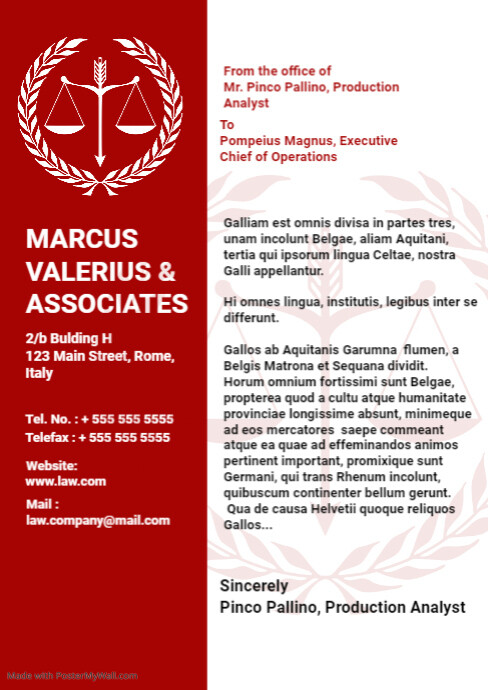 MARCUS VALERIUS & ASSOCIATES

2/b Bulding H
123 Main Street, Rome, Italy

Tel. No. : + 555 555 5555
Telefax : + 555 555 5555

Website:
www.law.com

Mail :
law.company@mail.com

Made with PosterMyWall.com

From the office of
Mr. Pinco Pallino, Production Analyst

To
Pompeius Magnus, Executive Chief of Operations

Galliam est omnis divisa in partes tres, unam incolunt Belgae, aliam Aquitani, tertia qui ipsorum lingua Celtae, nostra Galli appellantur.

Hi omnes lingua, institutis, legibus inter se differunt.

Gallos ab Aquitanis Garumna flumen, a Belgis Matrona et Sequana dividit. Horum omnium fortissimi sunt Belgae, propterea quod a cultu atque humanitate provinciae longissime absunt, minimeque ad eos mercatores saepe commeant atque ea quae ad effeminandos animos pertinent important, promixique sunt Germani, qui trans Rhenum incolunt, quibuscum continenter bellum gerunt. Qua de causa Helvetii quoque reliquos Gallos...

Sincerely
Pinco Pallino, Production Analyst